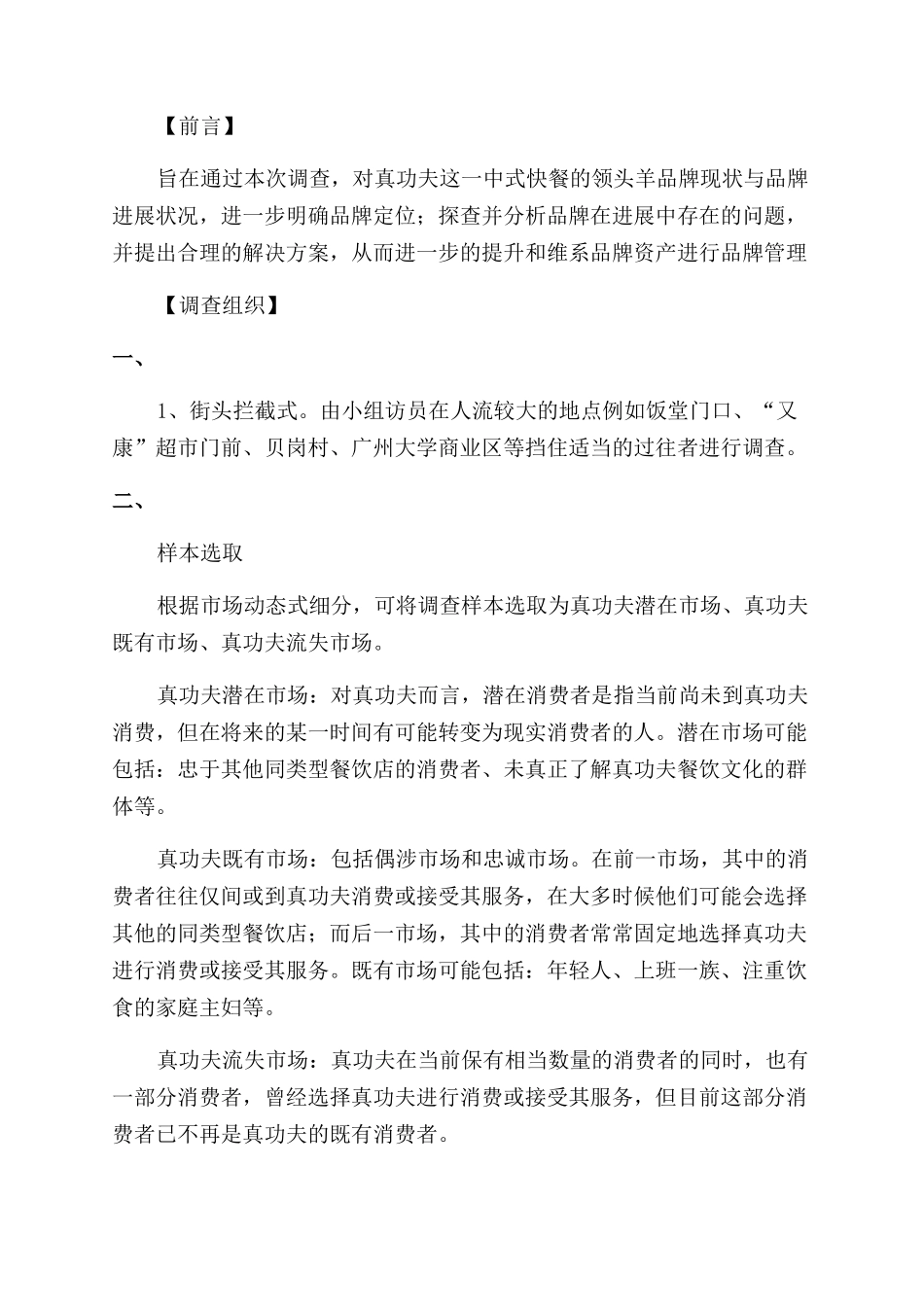 【前言】

旨在通过本次调查，对真功夫这一中式快餐的领头羊品牌现状与品牌进展状况，进一步明确品牌定位；探查并分析品牌在进展中存在的问题，并提出合理的解决方案，从而进一步的提升和维系品牌资产进行品牌管理

【调查组织】

一、

1、街头拦截式。由小组访员在人流较大的地点例如饭堂门口、“又康”超市门前、贝岗村、广州大学商业区等挡住适当的过往者进行调查。

二、

样本选取

根据市场动态式细分，可将调查样本选取为真功夫潜在市场、真功夫既有市场、真功夫流失市场。

真功夫潜在市场：对真功夫而言，潜在消费者是指当前尚未到真功夫消费，但在将来的某一时间有可能转变为现实消费者的人。潜在市场可能包括：忠于其他同类型餐饮店的消费者、未真正了解真功夫餐饮文化的群体等。

真功夫既有市场：包括偶涉市场和忠诚市场。在前一市场，其中的消费者往往仅间或到真功夫消费或接受其服务，在大多时候他们可能会选择其他的同类型餐饮店；而后一市场，其中的消费者常常固定地选择真功夫进行消费或接受其服务。既有市场可能包括：年轻人、上班一族、注重饮食的家庭主妇等。

真功夫流失市场：真功夫在当前保有相当数量的消费者的同时，也有一部分消费者，曾经选择真功夫进行消费或接受其服务，但目前这部分消费者已不再是真功夫的既有消费者。